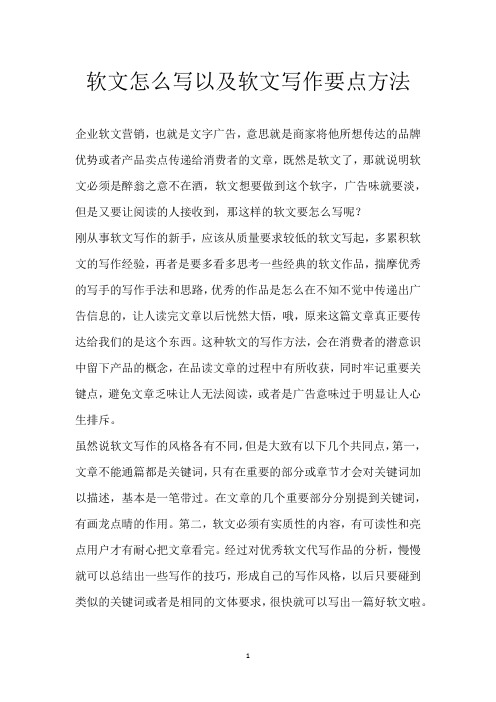 软文怎么写以及软文写作要点方法

企业软文营销，也就是文字广告，意思就是商家将他所想传达的品牌优势或者产品卖点传递给消费者的文章，既然是软文了，那就说明软文必须是醉翁之意不在酒，软文想要做到这个软字，广告味就要淡，但是又要让阅读的人接收到，那这样的软文要怎么写呢？

刚从事软文写作的新手，应该从质量要求较低的软文写起，多累积软文的写作经验，再者是要多看多思考一些经典的软文作品，揣摩优秀的写手的写作手法和思路，优秀的作品是怎么在不知不觉中传递出广告信息的，让人读完文章以后恍然大悟，哦，原来这篇文章真正要传达给我们的是这个东西。这种软文的写作方法，会在消费者的潜意识中留下产品的概念，在品读文章的过程中有所收获，同时牢记重要关键点，避免文章乏味让人无法阅读，或者是广告意味过于明显让人心生排斥。

虽然说软文写作的风格各有不同，但是大致有以下几个共同点，第一，文章不能通篇都是关键词，只有在重要的部分或章节才会对关键词加以描述，基本是一笔带过。在文章的几个重要部分分别提到关键词，有画龙点睛的作用。第二，软文必须有实质性的内容，有可读性和亮点用户才有耐心把文章看完。经过对优秀软文代写作品的分析，慢慢就可以总结出一些写作的技巧，形成自己的写作风格，以后只要碰到类似的关键词或者是相同的文体要求，很快就可以写出一篇好软文啦。

1